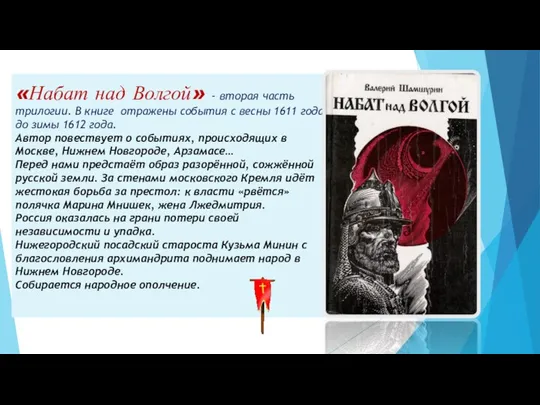 «Набат над Волгой» - вторая часть трилогии. В книге отражены события с весны 1611 года до зимы 1612 года.
Автор повествует о событиях, происходящих в Москве, Нижнем Новгороде, Арзамасе…
Перед нами предстаёт образ разорённой, сожжённой русской земли. За стенами московского Кремля идёт жестокая борьба за престол: к власти «рвётся» полячка Марина Мнишек, жена Лжедмитрия.
Россия оказалась на грани потери своей независимости и упадка.
Нижегородский посадский староста Кузьма Минин с благословления архимандрита поднимает народ в Нижнем Новгороде.
Собирается народное ополчение.

Валерий Шамшурин
НАБАТ над ВОЛГОЙ